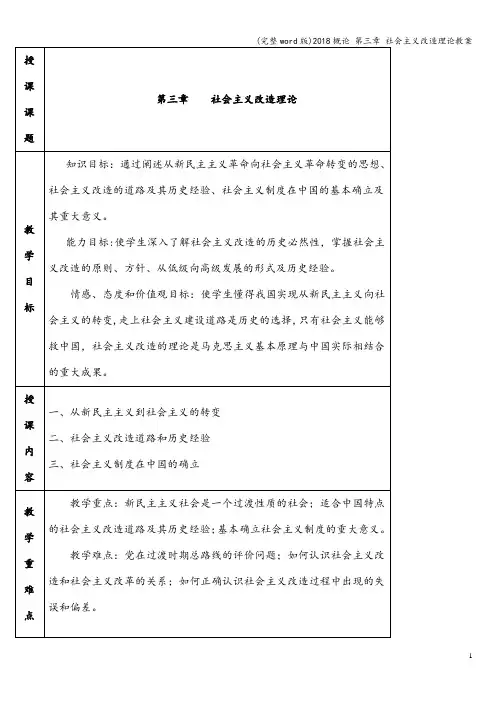 (完整word版)2018概论 第三章 社会主义改造理论教案

| 授课课题 | 第三章　社会主义改造理论 |
|---|---|
| 教学目标 | 知识目标：通过阐述从新民主主义革命向社会主义革命转变的思想、社会主义改造的道路及其历史经验、社会主义制度在中国的基本确立及其重大意义。<br>能力目标：使学生深入了解社会主义改造的历史必然性，掌握社会主义改造的原则、方针、从低级向高级发展的形式及历史经验。<br>情感、态度和价值观目标：使学生懂得我国实现从新民主主义向社会主义的转变，走上社会主义建设道路是历史的选择，只有社会主义能够救中国，社会主义改造的理论是马克思主义基本原理与中国实际相结合的重大成果。 |
| 授课内容 | 一、从新民主主义到社会主义的转变<br>二、社会主义改造道路和历史经验<br>三、社会主义制度在中国的确立 |
| 教学重难点 | 教学重点：新民主主义社会是一个过渡性质的社会；适合中国特点的社会主义改造道路及其历史经验；基本确立社会主义制度的重大意义。<br>教学难点：党在过渡时期总路线的评价问题；如何认识社会主义改造和社会主义改革的关系；如何正确认识社会主义改造过程中出现的失误和偏差。 |

1